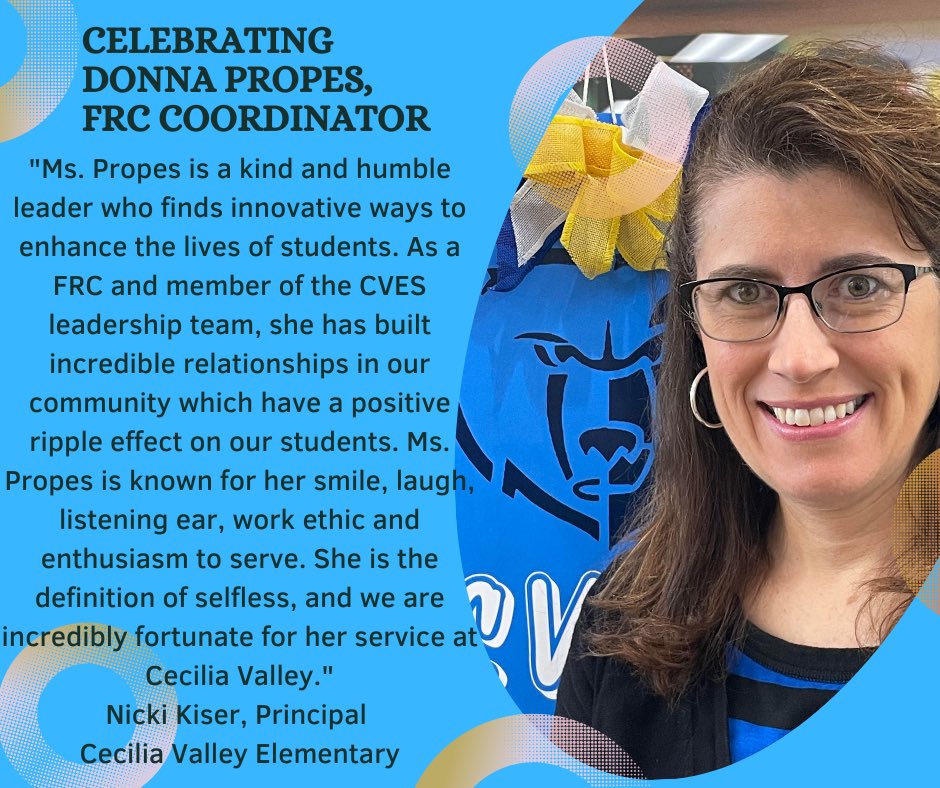 CELEBRATING DONNA PROPES, FRC COORDINATOR

"Ms. Propes is a kind and humble leader who finds innovative ways to enhance the lives of students. As a FRC and member of the CVES leadership team, she has built incredible relationships in our community which have a positive ripple effect on our students. Ms. Propes is known for her smile, laugh, listening ear, work ethic and enthusiasm to serve. She is the definition of selfless, and we are incredibly fortunate for her service at Cecilia Valley."
Nicki Kiser, Principal
Cecilia Valley Elementary

CV